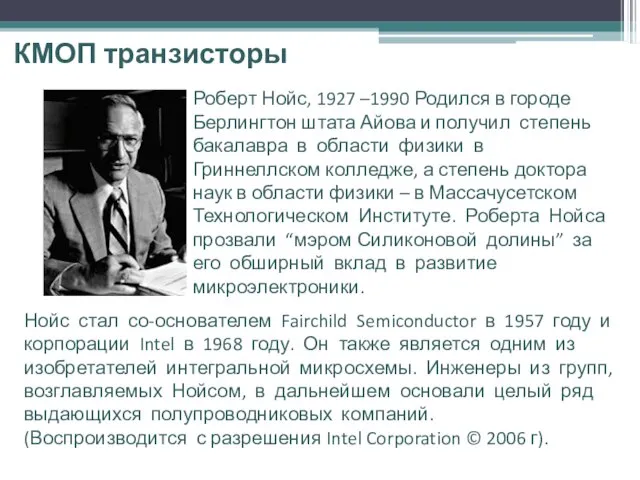 КМОП транзисторы

Роберт Нойс, 1927 –1990 Родился в городе Берлингтон штата Айова и получил степень бакалавра в области физики в Гриннеллском колледже, а степень доктора наук в области физики – в Массачусетском Технологическом Институте. Роберта Нойса прозвали “мэром Силиконовой долины” за его обширный вклад в развитие микроэлектроники.

Нойс стал со-основателем Fairchild Semiconductor в 1957 году и корпорации Intel в 1968 году. Он также является одним из изобретателей интегральной микросхемы. Инженеры из групп, возглавляемых Нойсом, в дальнейшем основали целый ряд выдающихся полупроводниковых компаний.
(Воспроизводится с разрешения Intel Corporation © 2006 г).